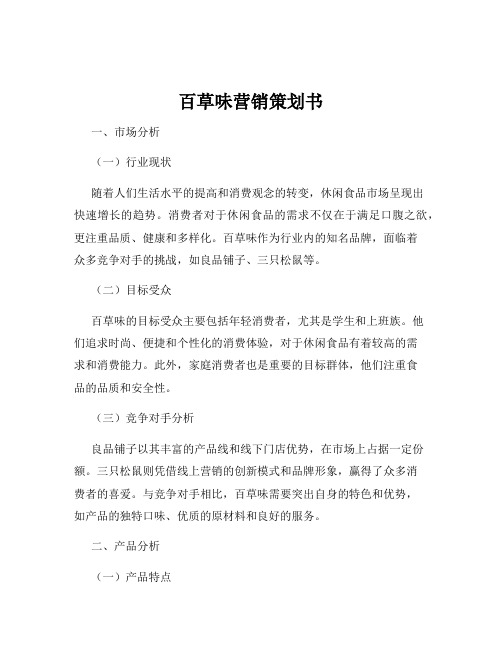 百草味营销策划书

一、市场分析

（一）行业现状

随着人们生活水平的提高和消费观念的转变，休闲食品市场呈现出快速增长的趋势。消费者对于休闲食品的需求不仅在于满足口腹之欲，更注重品质、健康和多样化。百草味作为行业内的知名品牌，面临着众多竞争对手的挑战，如良品铺子、三只松鼠等。

（二）目标受众

百草味的目标受众主要包括年轻消费者，尤其是学生和上班族。他们追求时尚、便捷和个性化的消费体验，对于休闲食品有着较高的需求和消费能力。此外，家庭消费者也是重要的目标群体，他们注重食品的品质和安全性。

（三）竞争对手分析

良品铺子以其丰富的产品线和线下门店优势，在市场上占据一定份额。三只松鼠则凭借线上营销的创新模式和品牌形象，赢得了众多消费者的喜爱。与竞争对手相比，百草味需要突出自身的特色和优势，如产品的独特口味、优质的原材料和良好的服务。

二、产品分析

（一）产品特点